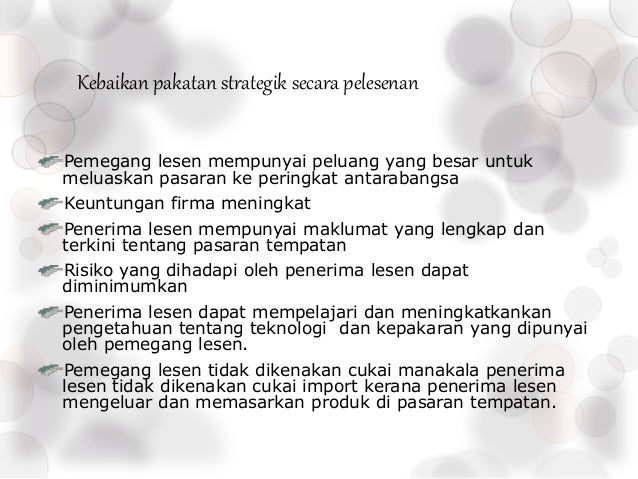 Kebaikan pakatan strategik secara pelesenan

Pemegang lesen mempunyai peluang yang besar untuk meluaskan pasaran ke peringkat antarabangsa

Keuntungan firma meningkat

Penerima lesen mempunyai maklumat yang lengkap dan terkini tentang pasaran tempatan

Risiko yang dihadapi oleh penerima lesen dapat diminimumkan

Penerima lesen dapat mempelajari dan meningkatkankan pengetahuan tentang teknologi dan kepakaran yang dipunyai oleh pemegang lesen.

Pemegang lesen tidak dikenakan cukai manakala penerima lesen tidak dikenakan cukai import kerana penerima lesen mengeluar dan memasarkan produk di pasaran tempatan.